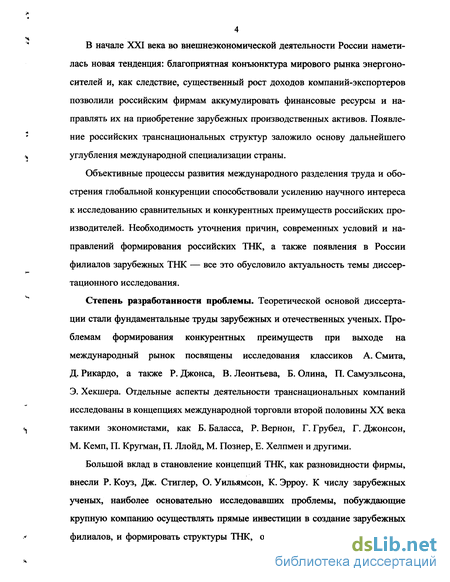 4

В начале XXI века во внешнеэкономической деятельности России наметилась новая тенденция: благоприятная конъюнктура мирового рынка энергоносителей и, как следствие, существенный рост доходов компаний-экспортеров позволили российским фирмам аккумулировать финансовые ресурсы и направлять их на приобретение зарубежных производственных активов. Появление российских транснациональных структур заложило основу дальнейшего углубления международной специализации страны.

Объективные процессы развития международного разделения труда и обострения глобальной конкуренции способствовали усилению научного интереса к исследованию сравнительных и конкурентных преимуществ российских производителей. Необходимость уточнения причин, современных условий и направлений формирования российских ТНК, а также появления в России филиалов зарубежных ТНК — все это обусловило актуальность темы диссертационного исследования.

Степень разработанности проблемы. Теоретической основой диссертации стали фундаментальные труды зарубежных и отечественных ученых. Проблемам формирования конкурентных преимуществ при выходе на международный рынок посвящены исследования классиков А. Смита, Д. Рикардо, а также Р. Джонса, В. Леонтьева, Б. Олина, П. Самуэльсона, Э. Хекшера. Отдельные аспекты деятельности транснациональных компаний исследованы в концепциях международной торговли второй половины XX века такими экономистами, как Б. Баласса, Р. Вернон, Г. Грубел, Г. Джонсон, М. Кемп, П. Кругман, П. Ллойд, М. Познер, Е. Хелпмен и другими.

Большой вклад в становление концепций ТНК, как разновидности фирмы, внесли Р. Коуз, Дж. Стиглер, О. Уильямсон, К. Эрроу. К числу зарубежных ученых, наиболее основательно исследовавших проблемы, побуждающие крупную компанию осуществлять прямые инвестиции в создание зарубежных филиалов, и формировать структуры ТНК, о

dsLib.net
библиотека диссертаций